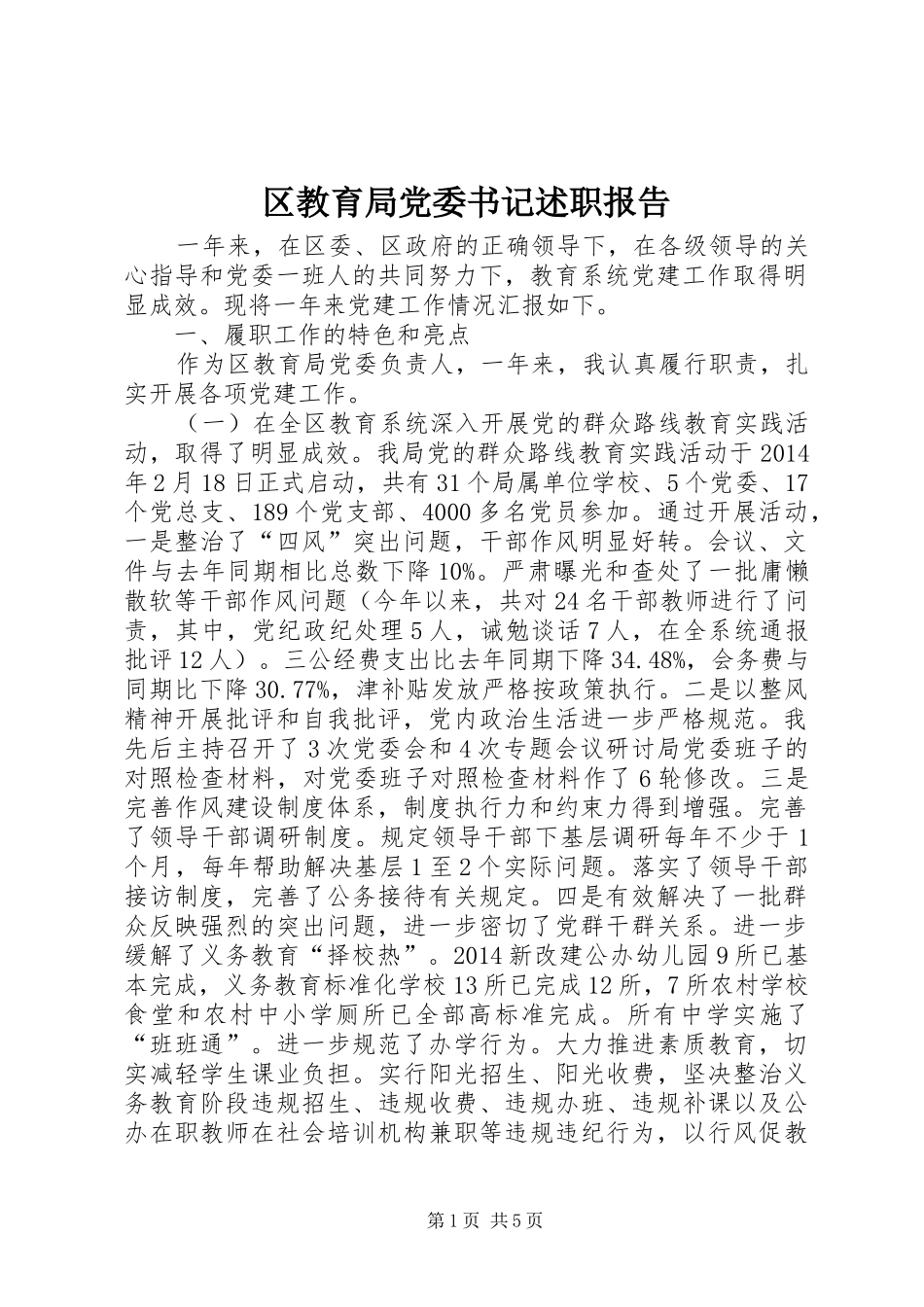 区教育局党委书记述职报告

一年来，在区委、区政府的正确领导下，在各级领导的关心指导和党委一班人的共同努力下，教育系统党建工作取得明显成效。现将一年来党建工作情况汇报如下。

一、履职工作的特色和亮点

作为区教育局党委负责人，一年来，我认真履行职责，扎实开展各项党建工作。

（一）在全区教育系统深入开展党的群众路线教育实践活动，取得了明显成效。我局党的群众路线教育实践活动于2014年2月18日正式启动，共有31个局属单位学校、5个党委、17个党总支、189个党支部、4000多名党员参加。通过开展活动，一是整治了“四风”突出问题，干部作风明显好转。会议、文件与去年同期相比总数下降10%。严肃曝光和查处了一批庸懒散软等干部作风问题（今年以来，共对24名干部教师进行了问责，其中，党纪政纪处理5人，诫勉谈话7人，在全系统通报批评12人）。三公经费支出比去年同期下降34.48%，会务费与同期比下降30.77%，津补贴发放严格按政策执行。二是以整风精神开展批评和自我批评，党内政治生活进一步严格规范。我先后主持召开了3次党委会和4次专题会议研讨局党委班子的对照检查材料，对党委班子对照检查材料作了6轮修改。三是完善作风建设制度体系，制度执行力和约束力得到增强。完善了领导干部调研制度。规定领导干部下基层调研每年不少于1个月，每年帮助解决基层1至2个实际问题。落实了领导干部接访制度，完善了公务接待有关规定。四是有效解决了一批群众反映强烈的突出问题，进一步密切了党群干群关系。进一步缓解了义务教育“择校热”。2014新改建公办幼儿园9所已基本完成，义务教育标准化学校13所已完成12所，7所农村学校食堂和农村中小学厕所已全部高标准完成。所有中学实施了“班班通”。进一步规范了办学行为。大力推进素质教育，切实减轻学生课业负担。实行阳光招生、阳光收费，坚决整治义务教育阶段违规招生、违规收费、违规办班、违规补课以及公办在职教师在社会培训机构兼职等违规违纪行为，以行风促教

第1页 共5页